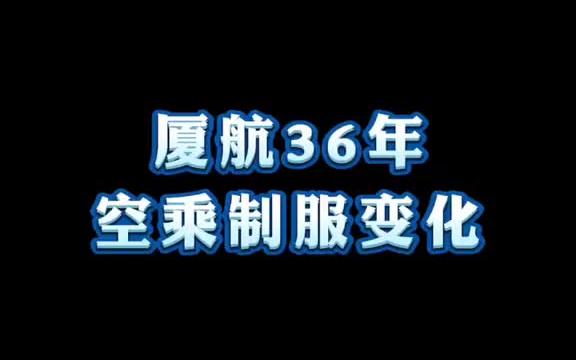 厦航36年
空乘制服变化